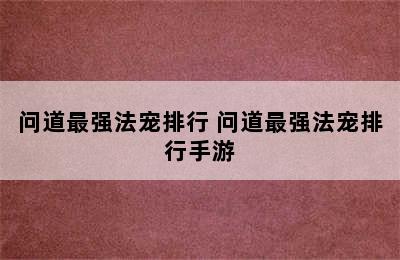 问道最强法宠排行 问道最强法宠排行手游